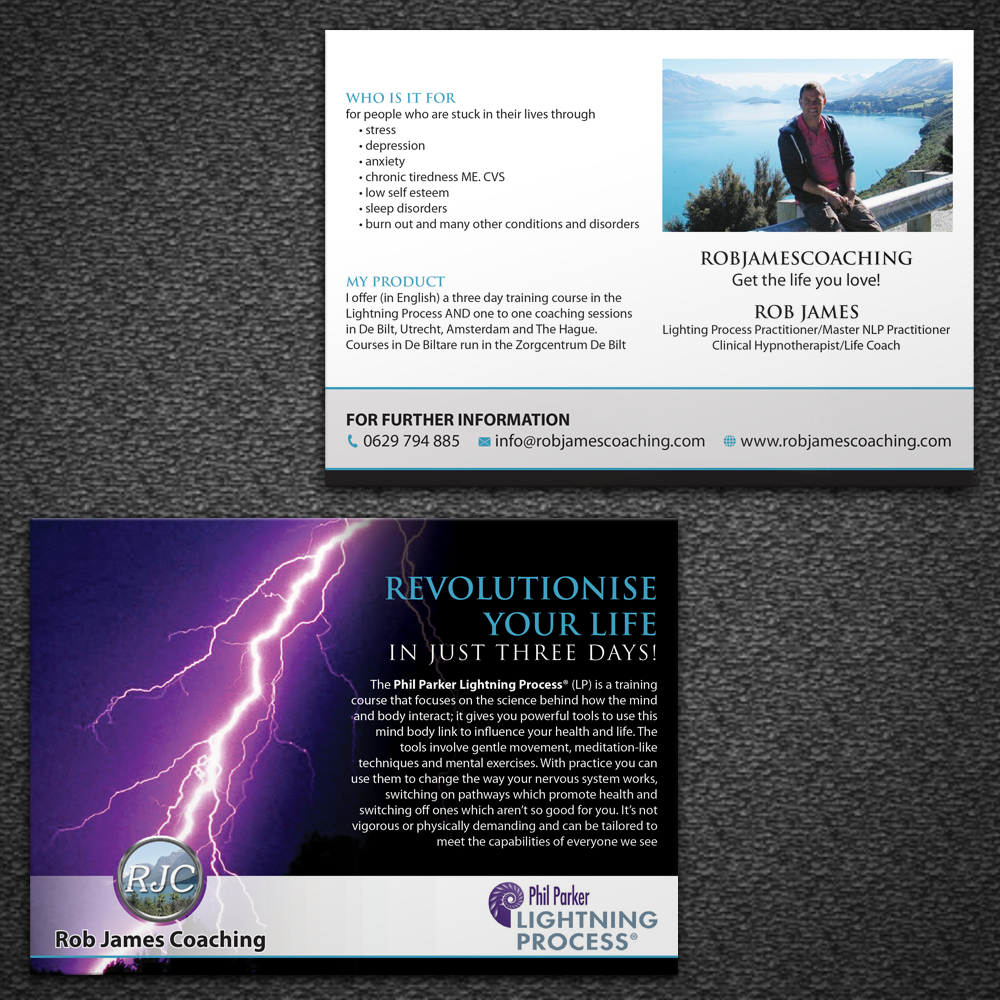 WHO IS IT FOR
for people who are stuck in their lives through
• stress
• depression
• anxiety
• chronic tiredness ME. CVS
• low self esteem
• sleep disorders
• burn out and many other conditions and disorders

MY PRODUCT
I offer (in English) a three day training course in the Lightning Process AND one to one coaching sessions in De Bilt, Utrecht, Amsterdam and The Hague. Courses in De Biltare run in the Zorgcentrum De Bilt

ROBJAMESCOACHING
Get the life you love!

ROB JAMES
Lighting Process Practitioner/Master NLP Practitioner
Clinical Hypnotherapist/Life Coach

FOR FURTHER INFORMATION
0629 794 885 info@robjamescoaching.com www.robjamescoaching.com

REVOLUTIONISE YOUR LIFE
IN JUST THREE DAYS!

The Phil Parker Lightning Process® (LP) is a training course that focuses on the science behind how the mind and body interact; it gives you powerful tools to use this mind body link to influence your health and life. The tools involve gentle movement, meditation-like techniques and mental exercises. With practice you can use them to change the way your nervous system works, switching on pathways which promote health and switching off ones which aren't so good for you. It's not vigorous or physically demanding and can be tailored to meet the capabilities of everyone we see

RJC
Rob James Coaching

Phil Parker
LIGHTNING PROCESS®